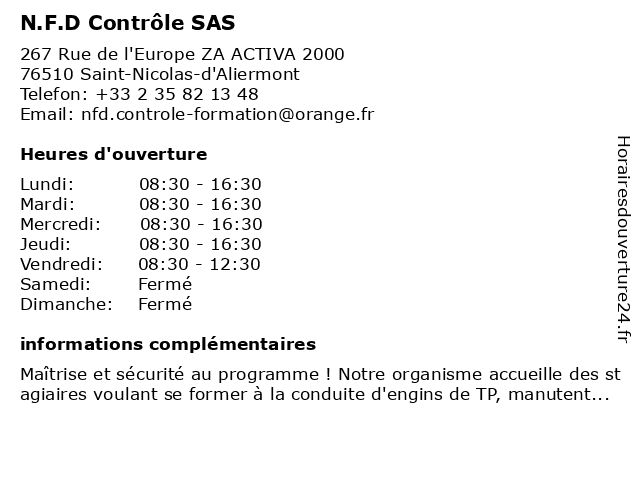 N.F.D Contrôle SAS

267 Rue de l'Europe ZA ACTIVA 2000
76510 Saint-Nicolas-d'Aliermont
Telefon: +33 2 35 82 13 48
Email: nfd.controle-formation@orange.fr

Heures d'ouverture

| | |
|---|---|
| Lundi: | 08:30 - 16:30 |
| Mardi: | 08:30 - 16:30 |
| Mercredi: | 08:30 - 16:30 |
| Jeudi: | 08:30 - 16:30 |
| Vendredi: | 08:30 - 12:30 |
| Samedi: | Fermé |
| Dimanche: | Fermé |

informations complémentaires

Maîtrise et sécurité au programme ! Notre organisme accueille des st agiaires voulant se former à la conduite d'engins de TP, manutent...

Horairesdouverture24.fr